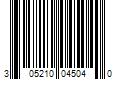 3 05210 04504 0